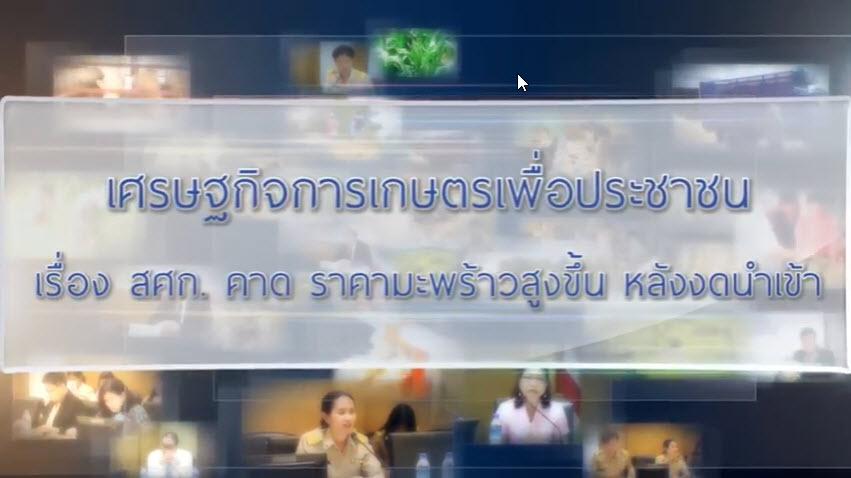 เศรษฐกิจการเกษตรเพื่อประชาชน

เรื่อง สศก. คาด ราคามะพร้าวสูงขึ้น หลังงดนำเข้า